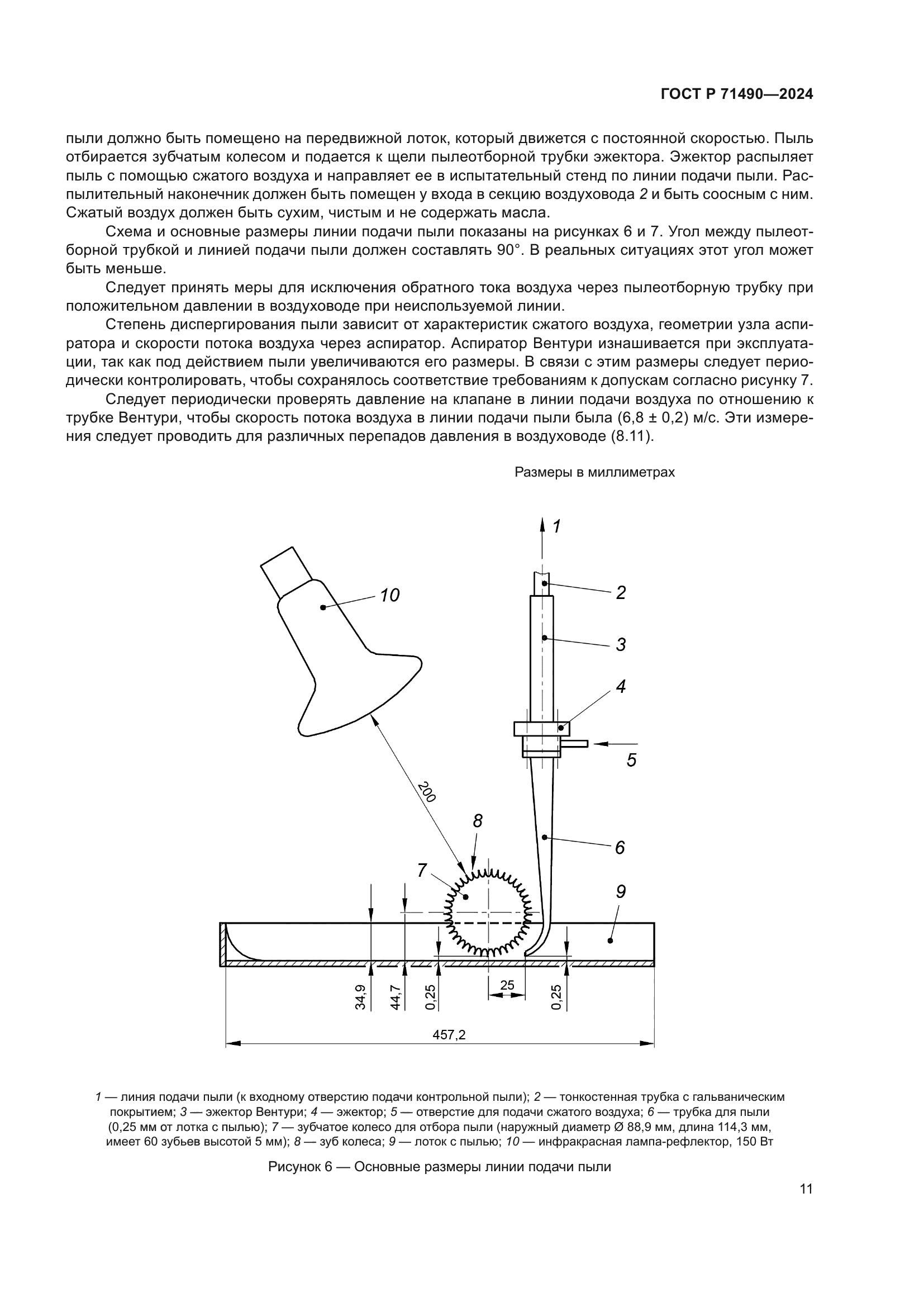 ГОСТ Р 71490—2024

пыли должно быть помещено на передвижной лоток, который движется с постоянной скоростью. Пыль отбирается зубчатым колесом и подается к щели пылеотборной трубки эжектора. Эжектор распыляет пыль с помощью сжатого воздуха и направляет ее в испытательный стенд по линии подачи пыли. Распылительный наконечник должен быть помещен у входа в секцию воздуховода 2 и быть соосным с ним. Сжатый воздух должен быть сухим, чистым и не содержать масла.

Схема и основные размеры линии подачи пыли показаны на рисунках 6 и 7. Угол между пылеотборной трубкой и линией подачи пыли должен составлять 90°. В реальных ситуациях этот угол может быть меньше.

Следует принять меры для исключения обратного тока воздуха через пылеотборную трубку при положительном давлении в воздуховоде при неиспользуемой линии.

Степень диспергирования пыли зависит от характеристик сжатого воздуха, геометрии узла аспиратора и скорости потока воздуха через аспиратор. Аспиратор Вентури изнашивается при эксплуатации, так как под действием пыли увеличиваются его размеры. В связи с этим размеры следует периодически контролировать, чтобы сохранялось соответствие требованиям к допускам согласно рисунку 7.

Следует периодически проверять давление на клапане в линии подачи воздуха по отношению к трубке Вентури, чтобы скорость потока воздуха в линии подачи пыли была (6,8 ± 0,2) м/с. Эти измерения следует проводить для различных перепадов давления в воздуховоде (8.11).

Размеры в миллиметрах

1
2
3
4
5
6
7
8
9
10
200
34,9
44,7
0,25
25
0,25
457,2

1 — линия подачи пыли (к входному отверстию подачи контрольной пыли); 2 — тонкостенная трубка с гальваническим покрытием; 3 — эжектор Вентури; 4 — эжектор; 5 — отверстие для подачи сжатого воздуха; 6 — трубка для пыли (0,25 мм от лотка с пылью); 7 — зубчатое колесо для отбора пыли (наружный диаметр Ø 88,9 мм, длина 114,3 мм, имеет 60 зубьев высотой 5 мм); 8 — зуб колеса; 9 — лоток с пылью; 10 — инфракрасная лампа-рефлектор, 150 Вт

Рисунок 6 — Основные размеры линии подачи пыли

11